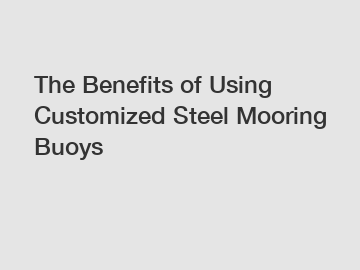 The Benefits of Using Customized Steel Mooring Buoys